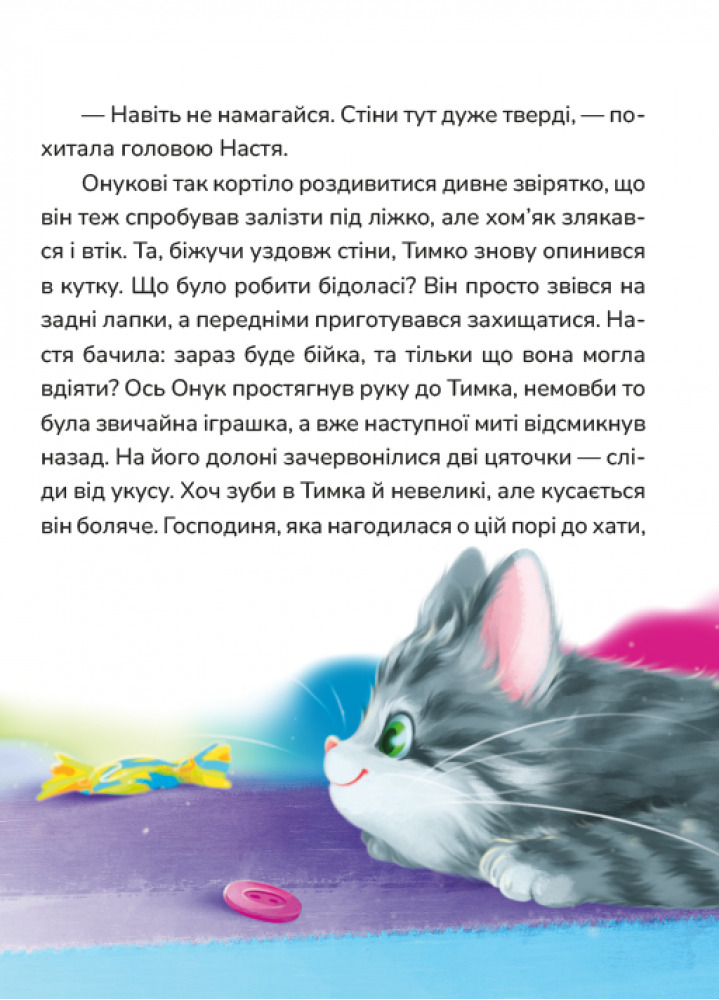 — Навіть не намагайся. Стіни тут дуже тверді, — похитала головою Настя.

Онукові так кортіло роздивитися дивне звірятко, що він теж спробував залізти під ліжко, але хом'як злякався і втік. Та, біжучи уздовж стіни, Тимко знову опинився в кутку. Що було робити бідоласі? Він просто звівся на задні лапки, а передніми приготувався захищатися. Настя бачила: зараз буде бійка, та тільки що вона могла вдіяти? Ось Онук простягнув руку до Тимка, немовби то була звичайна іграшка, а вже наступної миті відсмикнув назад. На його долоні зачервонілися дві цяточки — сліди від укусу. Хоч зуби в Тимка й невеликі, але кусається він боляче. Господиня, яка нагодилася о цій порі до хати,